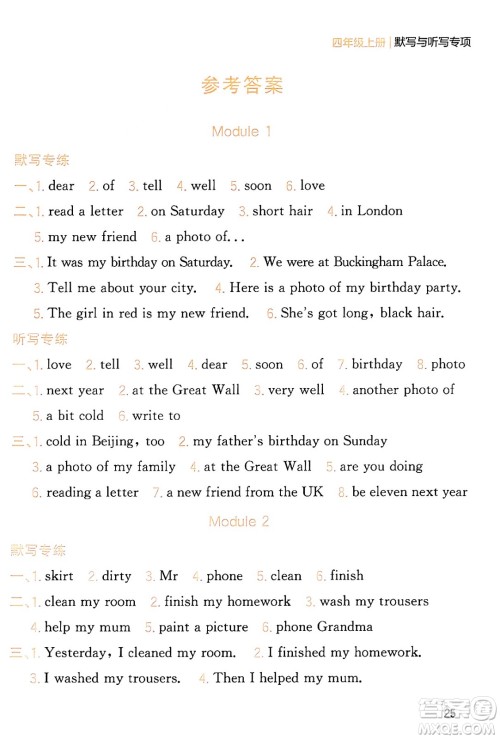 四年级上册 | 默写与听写专项

参考答案

Module 1

默写专练

一、1. dear 2. of 3. tell 4. well 5. soon 6. love

二、1. read a letter 2. on Saturday 3. short hair 4. in London 5. my new friend 6. a photo of...

三、1. It was my birthday on Saturday. 2. We were at Buckingham Palace. 3. Tell me about your city. 4. Here is a photo of my birthday party. 5. The girl in red is my new friend. 6. She's got long, black hair.

听写专练

一、1. love 2. tell 3. well 4. dear 5. soon 6. of 7. birthday 8. photo

二、1. next year 2. at the Great Wall 3. very well 4. another photo of 5. a bit cold 6. write to

三、1. cold in Beijing, too 2. my father's birthday on Sunday 3. a photo of my family 4. at the Great Wall 5. are you doing 6. reading a letter 7. a new friend from the UK 8. be eleven next year

Module 2

默写专练

一、1. skirt 2. dirty 3. Mr 4. phone 5. clean 6. finish

二、1. clean my room 2. finish my homework 3. wash my trousers 4. help my mum 5. paint a picture 6. phone Grandma

三、1. Yesterday, I cleaned my room. 2. I finished my homework. 3. I washed my trousers. 4. Then I helped my mum.

25

答案圈 MXQE.COM